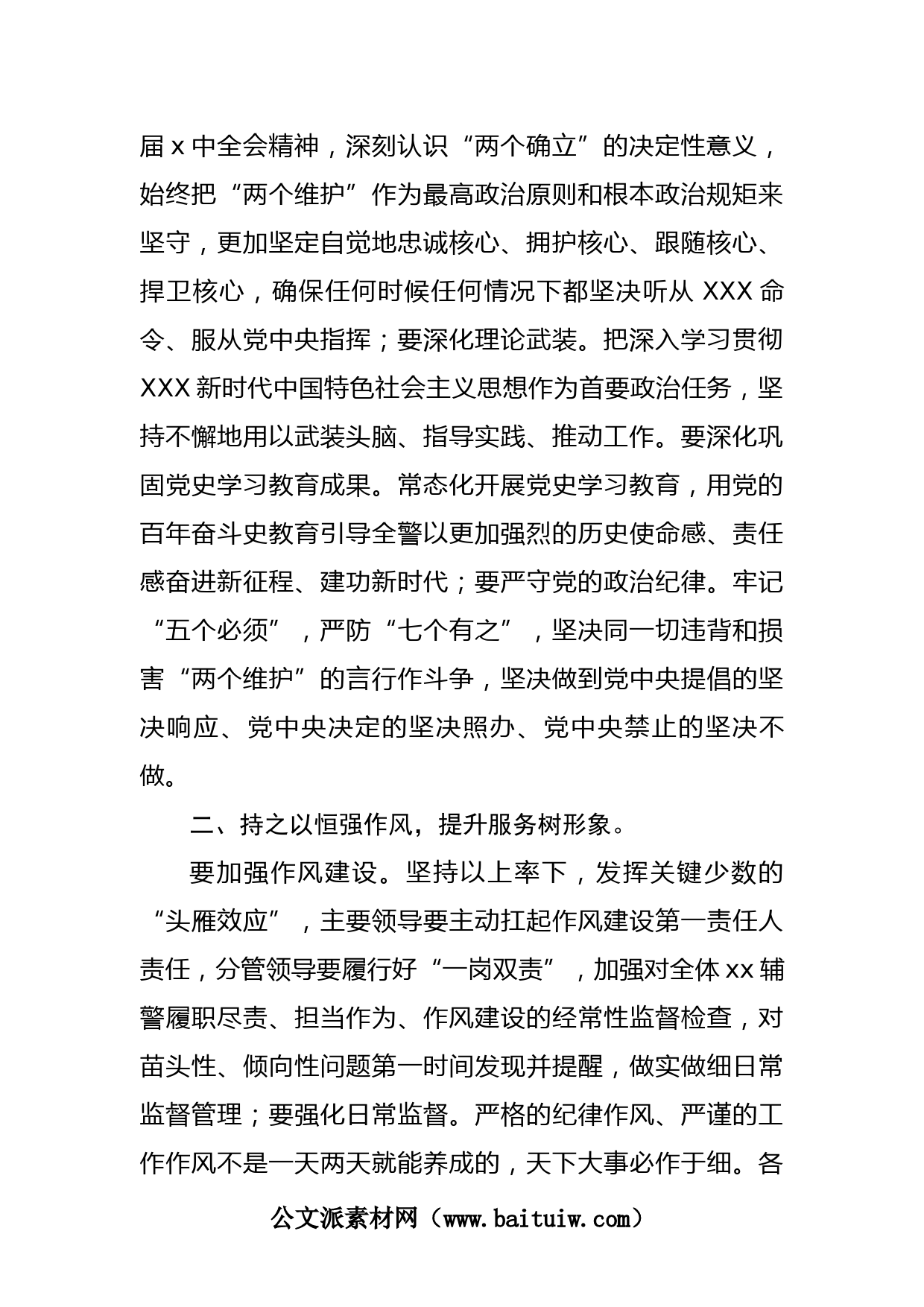 届 x 中全会精神，深刻认识“两个确立”的决定性意义，始终把“两个维护”作为最高政治原则和根本政治规矩来坚守，更加坚定自觉地忠诚核心、拥护核心、跟随核心、捍卫核心，确保任何时候任何情况下都坚决听从 XXX 命令、服从党中央指挥；要深化理论武装。把深入学习贯彻 XXX 新时代中国特色社会主义思想作为首要政治任务，坚持不懈地用以武装头脑、指导实践、推动工作。要深化巩固党史学习教育成果。常态化开展党史学习教育，用党的百年奋斗史教育引导全警以更加强烈的历史使命感、责任感奋进新征程、建功新时代；要严守党的政治纪律。牢记“五个必须”，严防“七个有之”，坚决同一切违背和损害“两个维护”的言行作斗争，坚决做到党中央提倡的坚决响应、党中央决定的坚决照办、党中央禁止的坚决不做。

二、持之以恒强作风，提升服务树形象。

要加强作风建设。坚持以上率下，发挥关键少数的“头雁效应”，主要领导要主动扛起作风建设第一责任人责任，分管领导要履行好“一岗双责”，加强对全体 xx 辅警履职尽责、担当作为、作风建设的经常性监督检查，对苗头性、倾向性问题第一时间发现并提醒，做实做细日常监督管理；要强化日常监督。严格的纪律作风、严谨的工作作风不是一天两天就能养成的，天下大事必作于细。各

公文派素材网（www.baituiw.com）